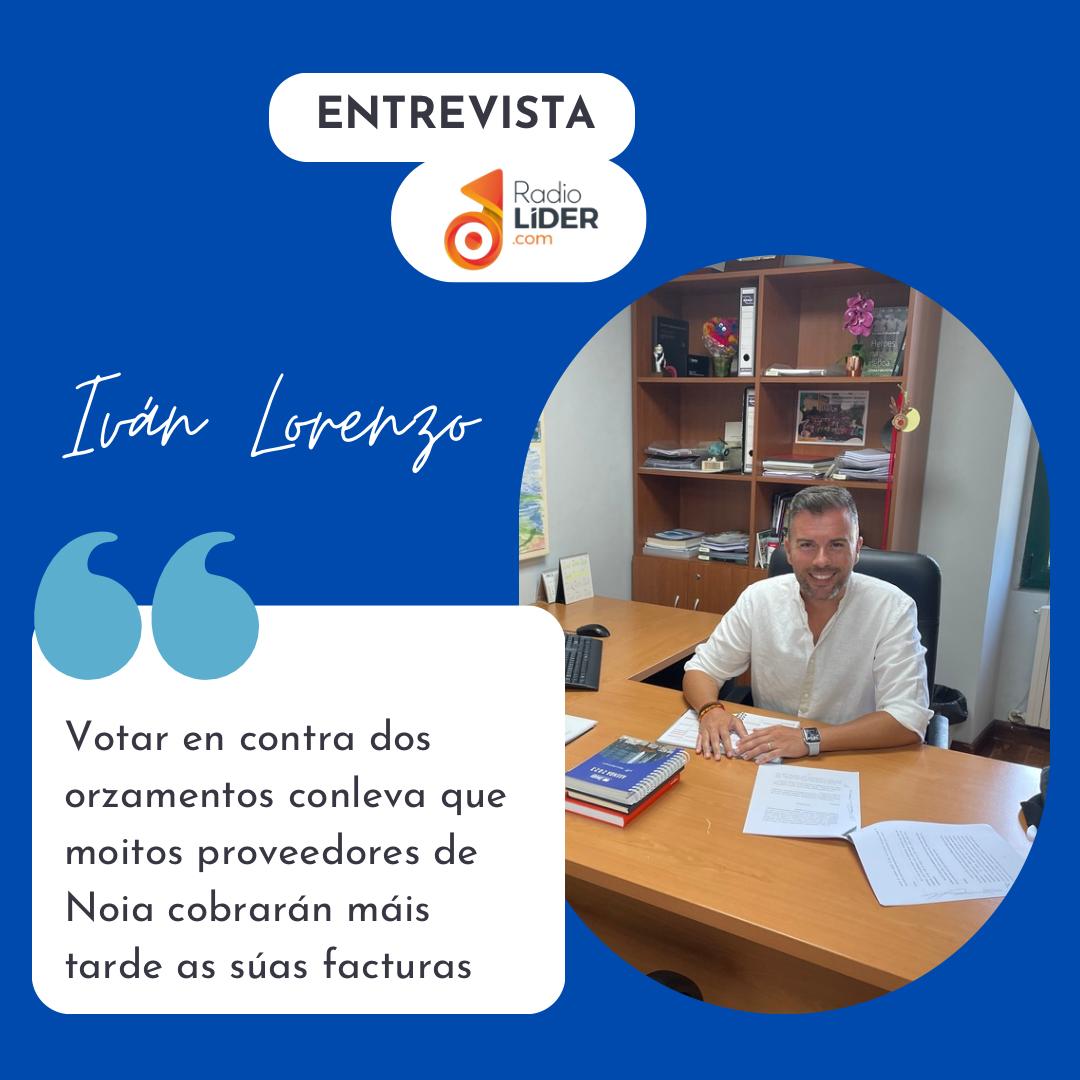 ENTREVISTA

Radio LiDER .com

Iván Lorenzo

Votar en contra dos orzamentos conleva que moitos proveedores de Noia cobrarán máis tarde as súas facturas